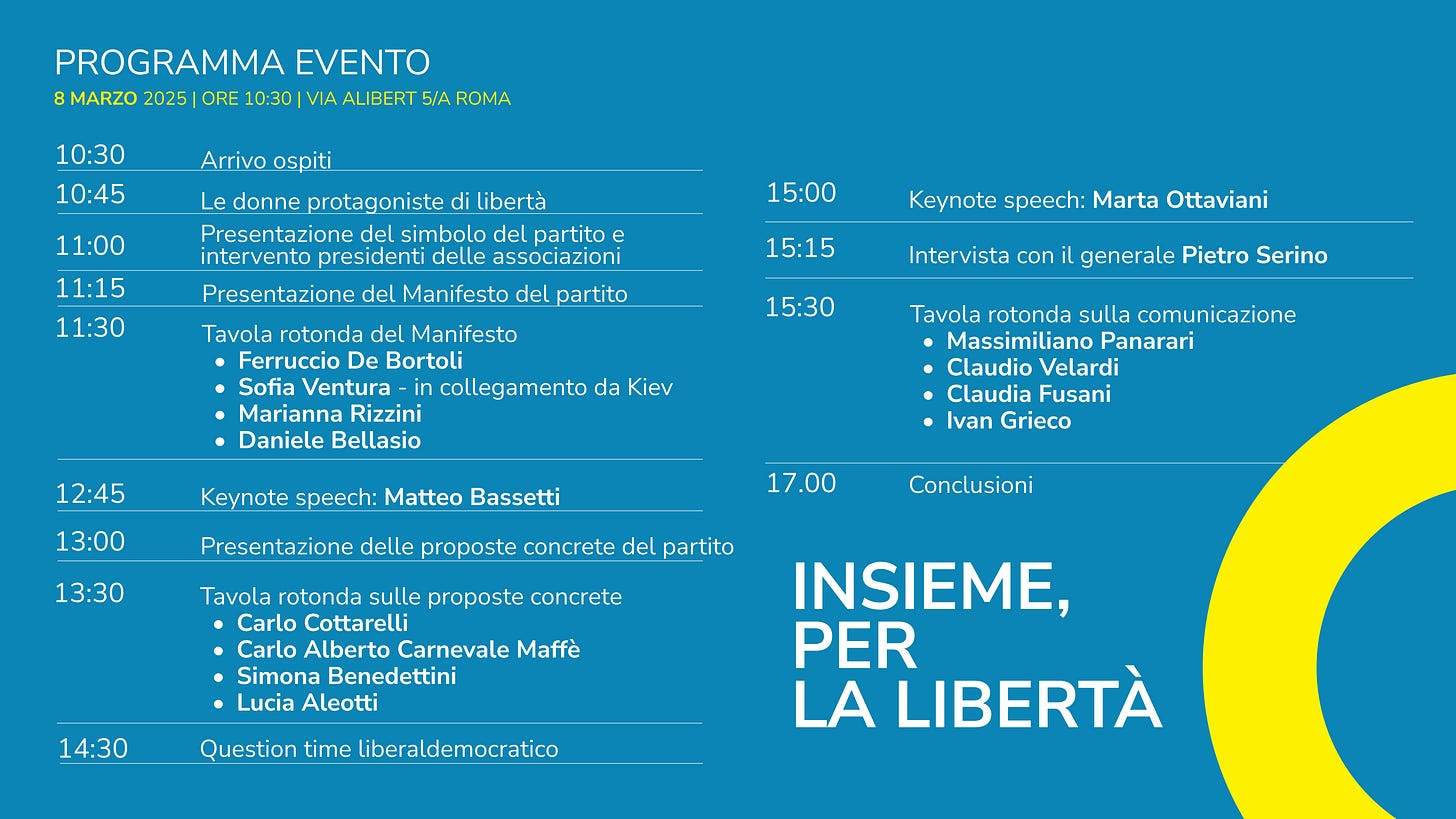 PROGRAMMA EVENTO
8 MARZO 2025 | ORE 10:30 | VIA ALIBERT 5/A ROMA

10:30 Arrivo ospiti

10:45 Le donne protagoniste di libertà

11:00 Presentazione del simbolo del partito e intervento presidenti delle associazioni

11:15 Presentazione del Manifesto del partito

11:30 Tavola rotonda del Manifesto
- Ferruccio De Bortoli
- Sofia Ventura - in collegamento da Kiev
- Marianna Rizzini
- Daniele Bellasio

12:45 Keynote speech: Matteo Bassetti

13:00 Presentazione delle proposte concrete del partito

13:30 Tavola rotonda sulle proposte concrete
- Carlo Cottarelli
- Carlo Alberto Carnevale Maffè
- Simona Benedettini
- Lucia Aleotti

14:30 Question time liberaldemocratico

15:00 Keynote speech: Marta Ottaviani

15:15 Intervista con il generale Pietro Serino

15:30 Tavola rotonda sulla comunicazione
- Massimiliano Panarari
- Claudio Velardi
- Claudia Fusani
- Ivan Grieco

17.00 Conclusioni

INSIEME, PER LA LIBERTÀ